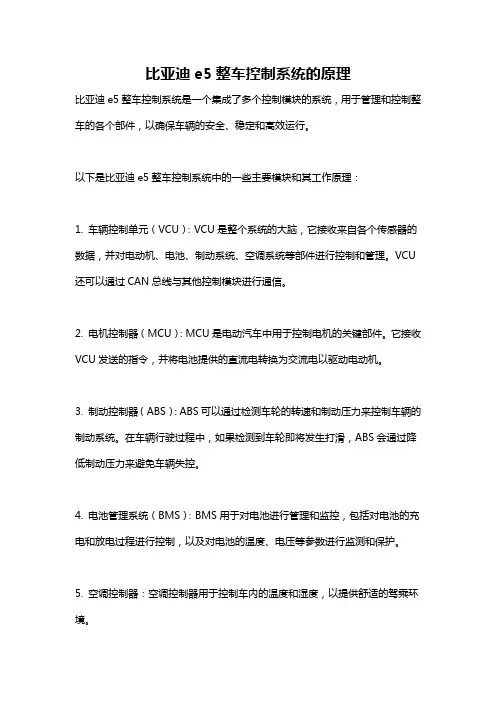 比亚迪 e5 整车控制系统的原理

比亚迪 e5 整车控制系统是一个集成了多个控制模块的系统，用于管理和控制整车的各个部件，以确保车辆的安全、稳定和高效运行。

以下是比亚迪 e5 整车控制系统中的一些主要模块和其工作原理：

1. 车辆控制单元（VCU）：VCU 是整个系统的大脑，它接收来自各个传感器的数据，并对电动机、电池、制动系统、空调系统等部件进行控制和管理。VCU 还可以通过 CAN 总线与其他控制模块进行通信。

2. 电机控制器（MCU）：MCU 是电动汽车中用于控制电机的关键部件。它接收 VCU 发送的指令，并将电池提供的直流电转换为交流电以驱动电动机。

3. 制动控制器（ABS）：ABS 可以通过检测车轮的转速和制动压力来控制车辆的制动系统。在车辆行驶过程中，如果检测到车轮即将发生打滑，ABS 会通过降低制动压力来避免车辆失控。

4. 电池管理系统（BMS）：BMS 用于对电池进行管理和监控，包括对电池的充电和放电过程进行控制，以及对电池的温度、电压等参数进行监测和保护。

5. 空调控制器：空调控制器用于控制车内的温度和湿度，以提供舒适的驾乘环境。